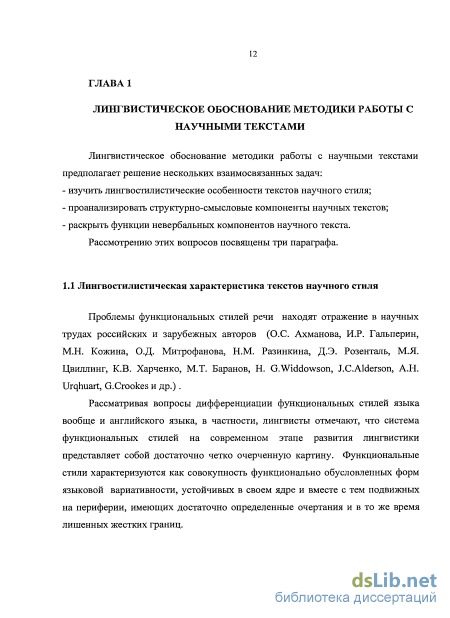 12

ГЛАВА 1

ЛИНГВИСТИЧЕСКОЕ ОБОСНОВАНИЕ МЕТОДИКИ РАБОТЫ С НАУЧНЫМИ ТЕКСТАМИ

Лингвистическое обоснование методики работы с научными текстами предполагает решение нескольких взаимосвязанных задач:
- изучить лингвостилистические особенности текстов научного стиля;
- проанализировать структурно-смысловые компоненты научных текстов;
- раскрыть функции невербальных компонентов научного текста.
Рассмотрению этих вопросов посвящены три параграфа.

1.1 Лингвостилистическая характеристика текстов научного стиля

Проблемы функциональных стилей речи находят отражение в научных трудах российских и зарубежных авторов (О.С. Ахманова, И.Р. Гальперин, М.Н. Кожина, О.Д. Митрофанова, Н.М. Разинкина, Д.Э. Розенталь, М.Я. Цвиллинг, К.В. Харченко, М.Т. Баранов, H. G.Widdowson, J.C.Alderson, A.H. Urqhuart, G.Crookes и др.) .

Рассматривая вопросы дифференциации функциональных стилей языка вообще и английского языка, в частности, лингвисты отмечают, что система функциональных стилей на современном этапе развития лингвистики представляет собой достаточно четко очерченную картину. Функциональные стили характеризуются как совокупность функционально обусловленных форм языковой вариативности, устойчивых в своем ядре и вместе с тем подвижных на периферии, имеющих достаточно определенные очертания и в то же время лишенных жестких границ.

dsLib.net
библиотека диссертаций